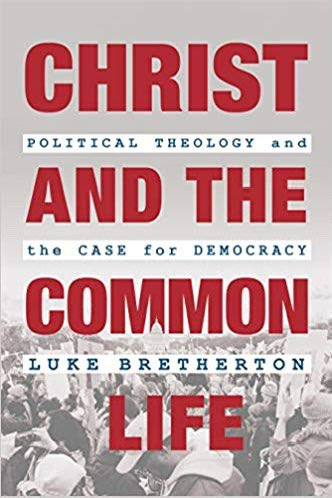 CHRIST

POLITICAL THEOLOGY and

AND THE

the CASE for DEMOCRACY

COMMON

LUKE BRETHERTON

LIFE